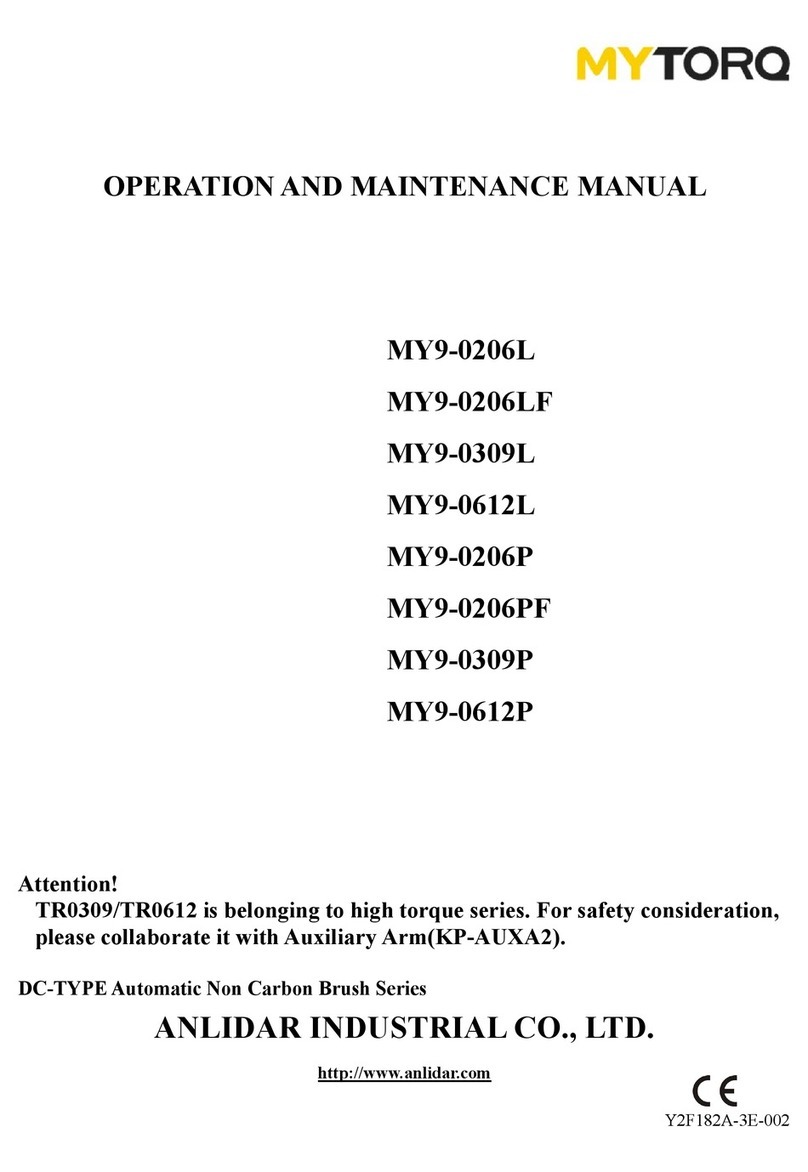 MYTORQ

OPERATION AND MAINTENANCE MANUAL

MY9-0206L

MY9-0206LF

MY9-0309L

MY9-0612L

MY9-0206P

MY9-0206PF

MY9-0309P

MY9-0612P

Attention!
TR0309/TR0612 is belonging to high torque series. For safety consideration, please collaborate it with Auxiliary Arm(KP-AUXA2).

DC-TYPE Automatic Non Carbon Brush Series

ANLIDAR INDUSTRIAL CO., LTD.

http://www.anlidar.com

CE

Y2F182A-3E-002